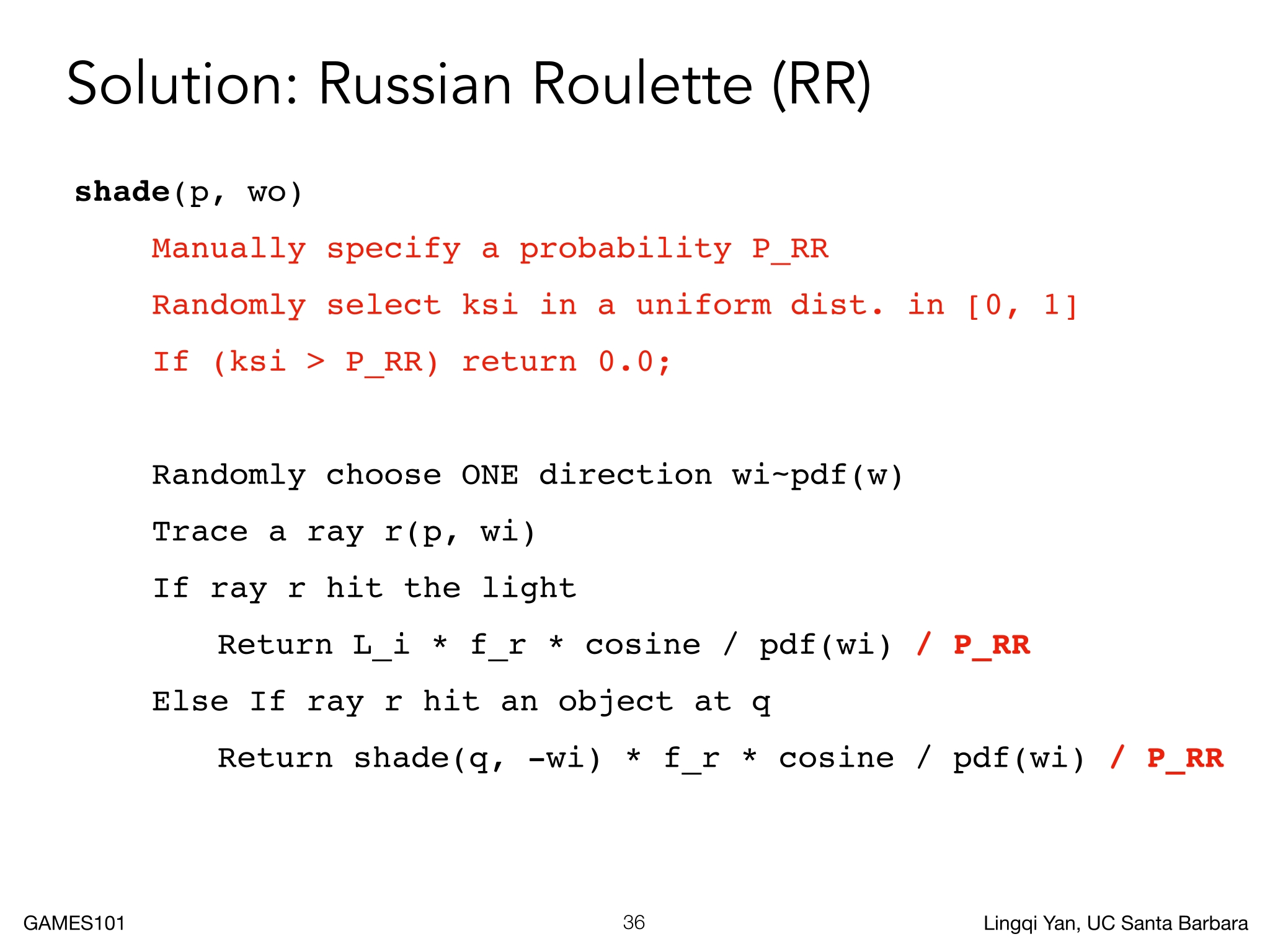 Solution: Russian Roulette (RR)

shade(p, wo)

Manually specify a probability P_RR

Randomly select ksi in a uniform dist. in [0, 1]

If (ksi > P_RR) return 0.0;

Randomly choose ONE direction wi~pdf(w)

Trace a ray r(p, wi)

If ray r hit the light

Return L_i * f_r * cosine / pdf(wi) / P_RR

Else If ray r hit an object at q

Return shade(q, -wi) * f_r * cosine / pdf(wi) / P_RR

GAMES101

36

Lingqi Yan, UC Santa Barbara